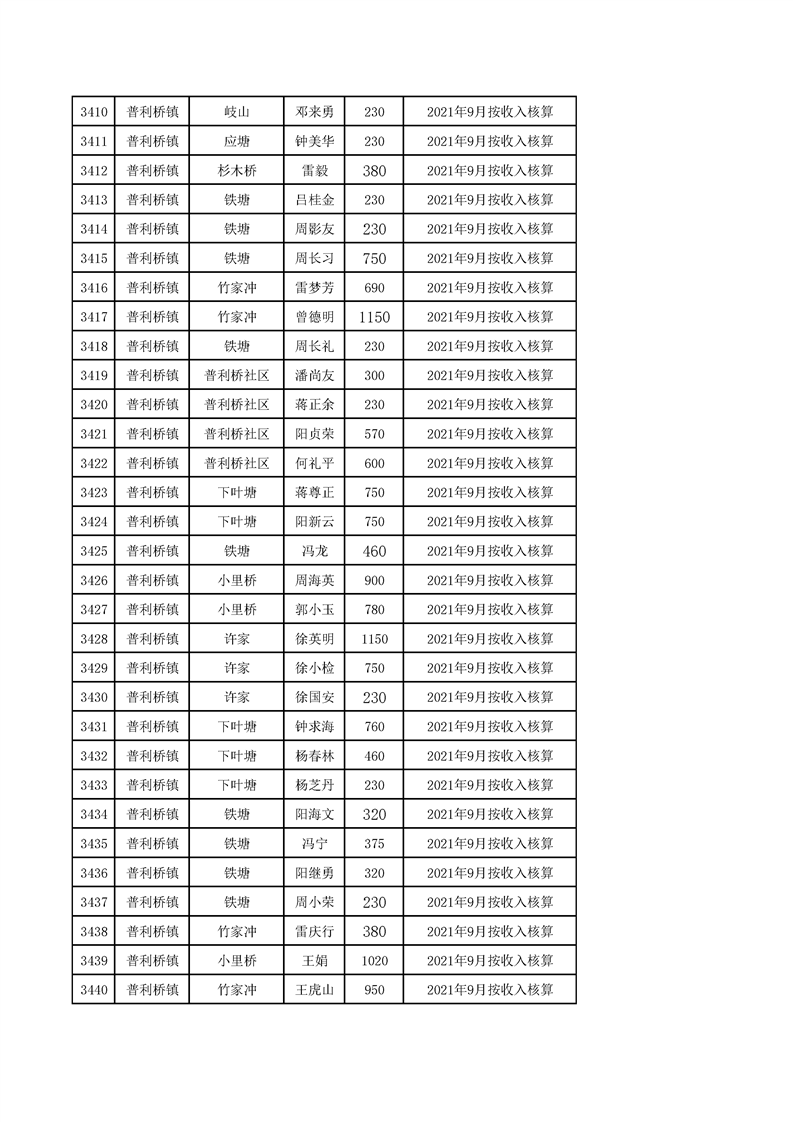 | 3410 | 普利桥镇 | 岐山 | 邓来勇 | 230 | 2021年9月按收入核算 |
|---|---|---|---|---|---|
| 3411 | 普利桥镇 | 应塘 | 钟美华 | 230 | 2021年9月按收入核算 |
| 3412 | 普利桥镇 | 杉木桥 | 雷毅 | 380 | 2021年9月按收入核算 |
| 3413 | 普利桥镇 | 铁塘 | 吕桂金 | 230 | 2021年9月按收入核算 |
| 3414 | 普利桥镇 | 铁塘 | 周影友 | 230 | 2021年9月按收入核算 |
| 3415 | 普利桥镇 | 铁塘 | 周长习 | 750 | 2021年9月按收入核算 |
| 3416 | 普利桥镇 | 竹家冲 | 雷梦芳 | 690 | 2021年9月按收入核算 |
| 3417 | 普利桥镇 | 竹家冲 | 曾德明 | 1150 | 2021年9月按收入核算 |
| 3418 | 普利桥镇 | 铁塘 | 周长礼 | 230 | 2021年9月按收入核算 |
| 3419 | 普利桥镇 | 普利桥社区 | 潘尚友 | 300 | 2021年9月按收入核算 |
| 3420 | 普利桥镇 | 普利桥社区 | 蒋正余 | 230 | 2021年9月按收入核算 |
| 3421 | 普利桥镇 | 普利桥社区 | 阳贞荣 | 570 | 2021年9月按收入核算 |
| 3422 | 普利桥镇 | 普利桥社区 | 何礼平 | 600 | 2021年9月按收入核算 |
| 3423 | 普利桥镇 | 下叶塘 | 蒋尊正 | 750 | 2021年9月按收入核算 |
| 3424 | 普利桥镇 | 下叶塘 | 阳新云 | 750 | 2021年9月按收入核算 |
| 3425 | 普利桥镇 | 铁塘 | 冯龙 | 460 | 2021年9月按收入核算 |
| 3426 | 普利桥镇 | 小里桥 | 周海英 | 900 | 2021年9月按收入核算 |
| 3427 | 普利桥镇 | 小里桥 | 郭小玉 | 780 | 2021年9月按收入核算 |
| 3428 | 普利桥镇 | 许家 | 徐英明 | 1150 | 2021年9月按收入核算 |
| 3429 | 普利桥镇 | 许家 | 徐小检 | 750 | 2021年9月按收入核算 |
| 3430 | 普利桥镇 | 许家 | 徐国安 | 230 | 2021年9月按收入核算 |
| 3431 | 普利桥镇 | 下叶塘 | 钟求海 | 760 | 2021年9月按收入核算 |
| 3432 | 普利桥镇 | 下叶塘 | 杨春林 | 460 | 2021年9月按收入核算 |
| 3433 | 普利桥镇 | 下叶塘 | 杨芝丹 | 230 | 2021年9月按收入核算 |
| 3434 | 普利桥镇 | 铁塘 | 阳海文 | 320 | 2021年9月按收入核算 |
| 3435 | 普利桥镇 | 铁塘 | 冯宁 | 375 | 2021年9月按收入核算 |
| 3436 | 普利桥镇 | 铁塘 | 阳继勇 | 320 | 2021年9月按收入核算 |
| 3437 | 普利桥镇 | 铁塘 | 周小荣 | 230 | 2021年9月按收入核算 |
| 3438 | 普利桥镇 | 竹家冲 | 雷庆行 | 380 | 2021年9月按收入核算 |
| 3439 | 普利桥镇 | 小里桥 | 王娟 | 1020 | 2021年9月按收入核算 |
| 3440 | 普利桥镇 | 竹家冲 | 王虎山 | 950 | 2021年9月按收入核算 |